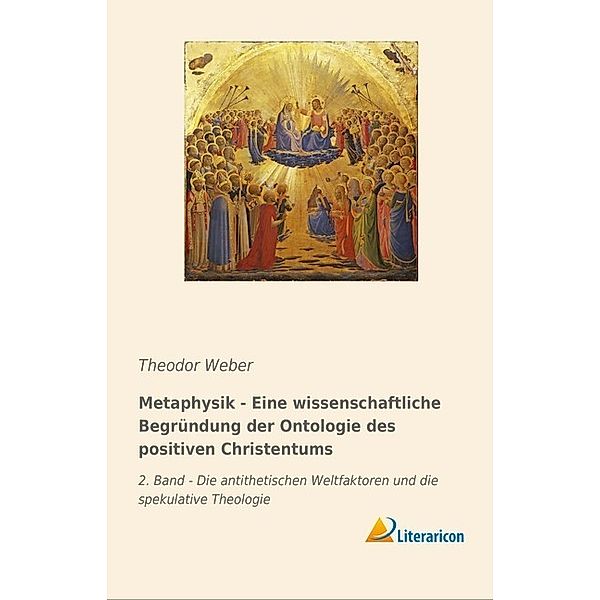 Theodor Weber

Metaphysik - Eine wissenschaftliche Begründung der Ontologie des positiven Christentums

2. Band - Die antithetischen Weltfaktoren und die spekulative Theologie

Literaricon